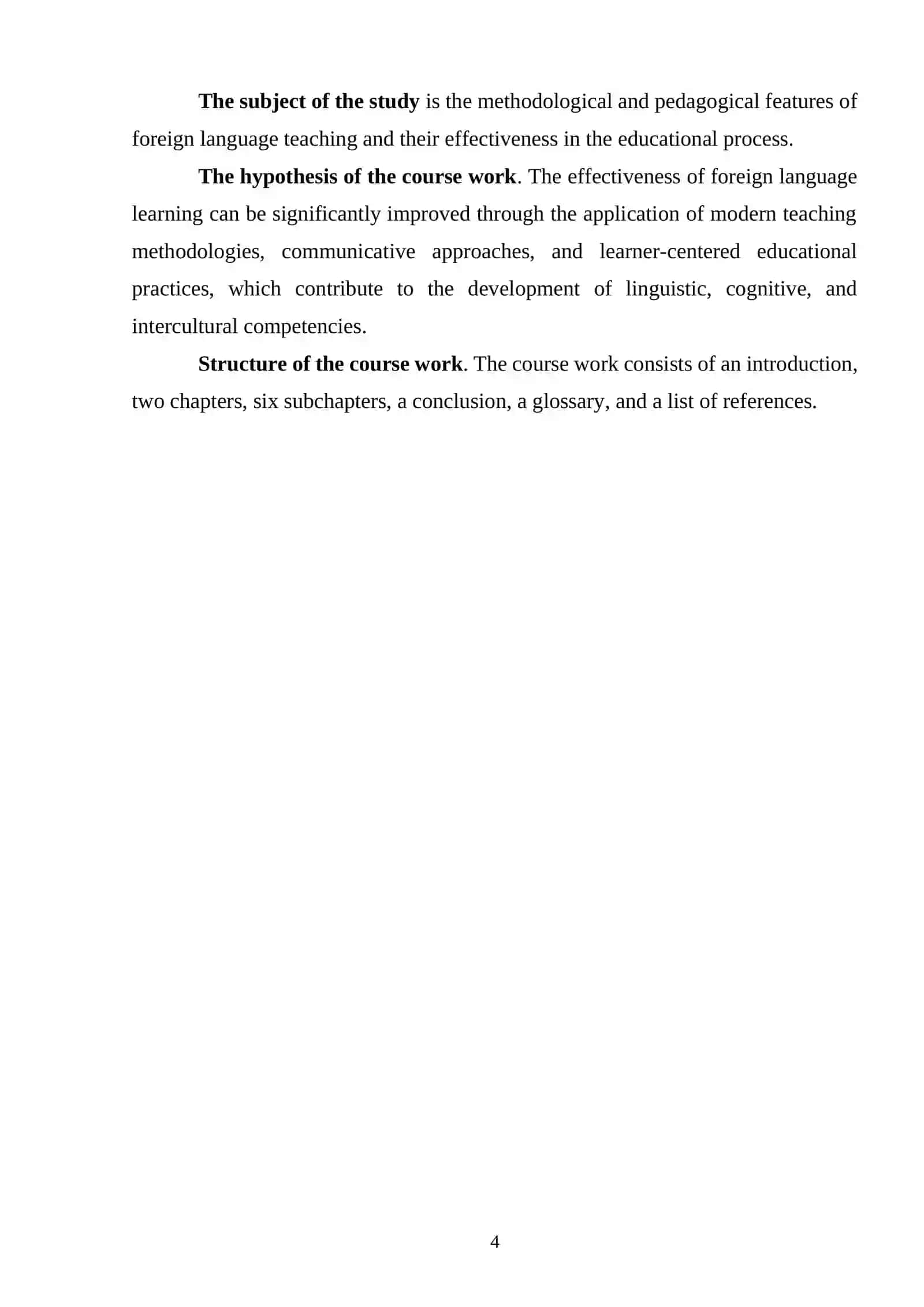 The subject of the study is the methodological and pedagogical features of foreign language teaching and their effectiveness in the educational process.

The hypothesis of the course work. The effectiveness of foreign language learning can be significantly improved through the application of modern teaching methodologies, communicative approaches, and learner-centered educational practices, which contribute to the development of linguistic, cognitive, and intercultural competencies.

Structure of the course work. The course work consists of an introduction, two chapters, six subchapters, a conclusion, a glossary, and a list of references.

4